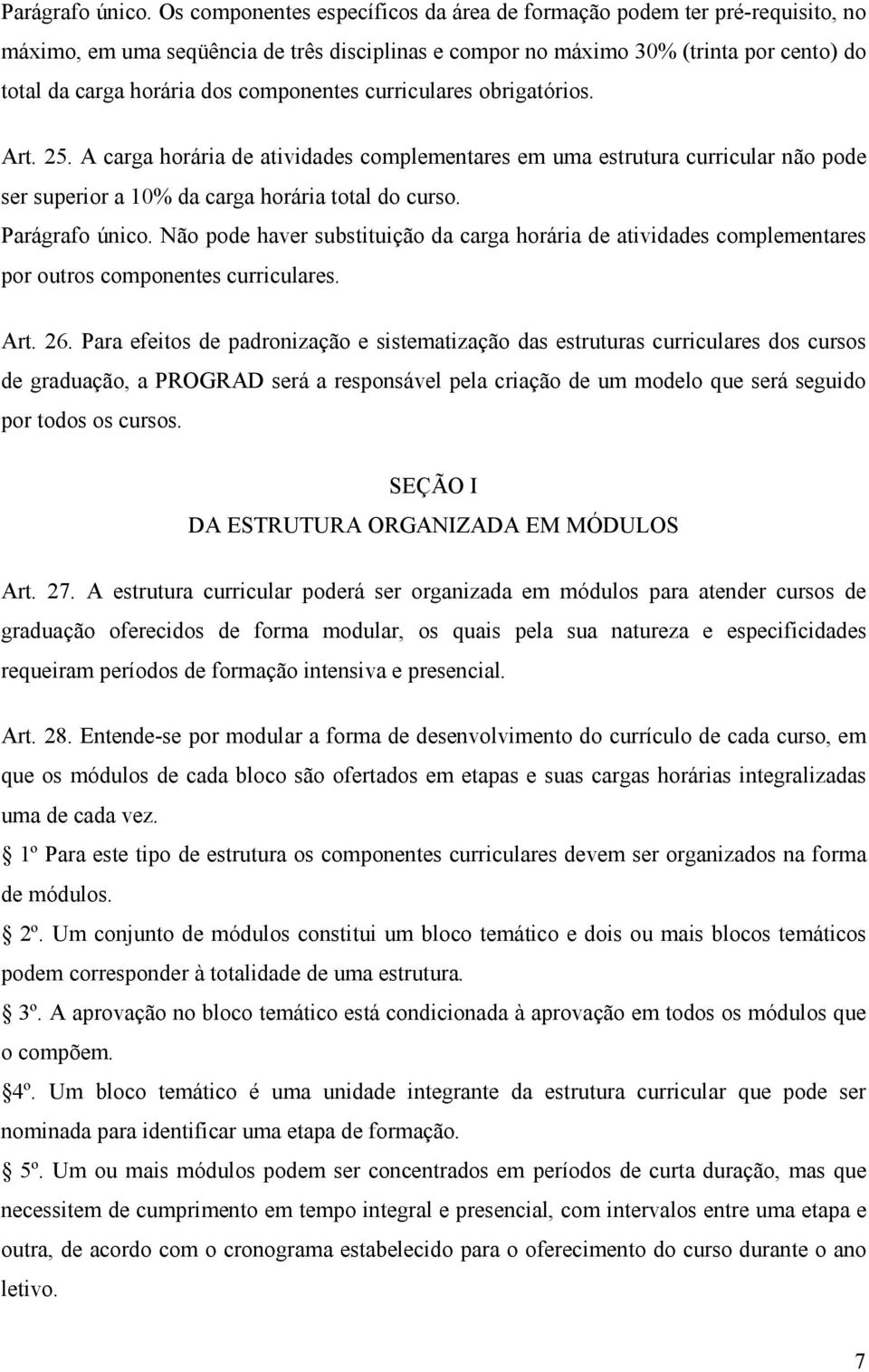 Parágrafo único. Os componentes específicos da área de formação podem ter pré-requisito, no máximo, em uma seqüência de três disciplinas e compor no máximo 30% (trinta por cento) do total da carga horária dos componentes curriculares obrigatórios.

Art. 25. A carga horária de atividades complementares em uma estrutura curricular não pode ser superior a 10% da carga horária total do curso.
Parágrafo único. Não pode haver substituição da carga horária de atividades complementares por outros componentes curriculares.

Art. 26. Para efeitos de padronização e sistematização das estruturas curriculares dos cursos de graduação, a PROGRAD será a responsável pela criação de um modelo que será seguido por todos os cursos.

SEÇÃO I
DA ESTRUTURA ORGANIZADA EM MÓDULOS

Art. 27. A estrutura curricular poderá ser organizada em módulos para atender cursos de graduação oferecidos de forma modular, os quais pela sua natureza e especificidades requeiram períodos de formação intensiva e presencial.

Art. 28. Entende-se por modular a forma de desenvolvimento do currículo de cada curso, em que os módulos de cada bloco são ofertados em etapas e suas cargas horárias integralizadas uma de cada vez.
1º Para este tipo de estrutura os componentes curriculares devem ser organizados na forma de módulos.
2º. Um conjunto de módulos constitui um bloco temático e dois ou mais blocos temáticos podem corresponder à totalidade de uma estrutura.
3º. A aprovação no bloco temático está condicionada à aprovação em todos os módulos que o compõem.
4º. Um bloco temático é uma unidade integrante da estrutura curricular que pode ser nominada para identificar uma etapa de formação.
5º. Um ou mais módulos podem ser concentrados em períodos de curta duração, mas que necessitem de cumprimento em tempo integral e presencial, com intervalos entre uma etapa e outra, de acordo com o cronograma estabelecido para o oferecimento do curso durante o ano letivo.

7